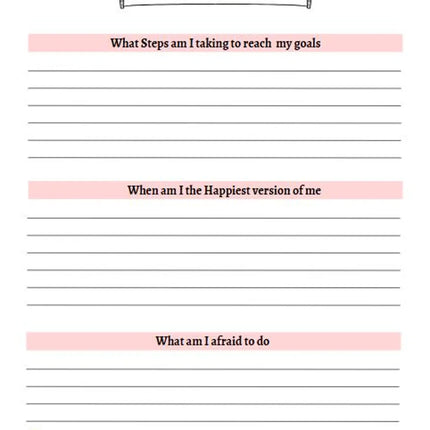 What Steps am I taking to reach my goals

When am I the Happiest version of me

What am I afraid to do